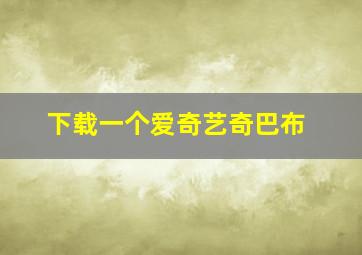 下载一个爱奇艺奇巴布